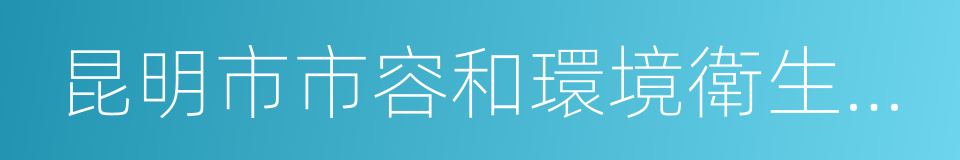 昆明市市容和環境衛生...